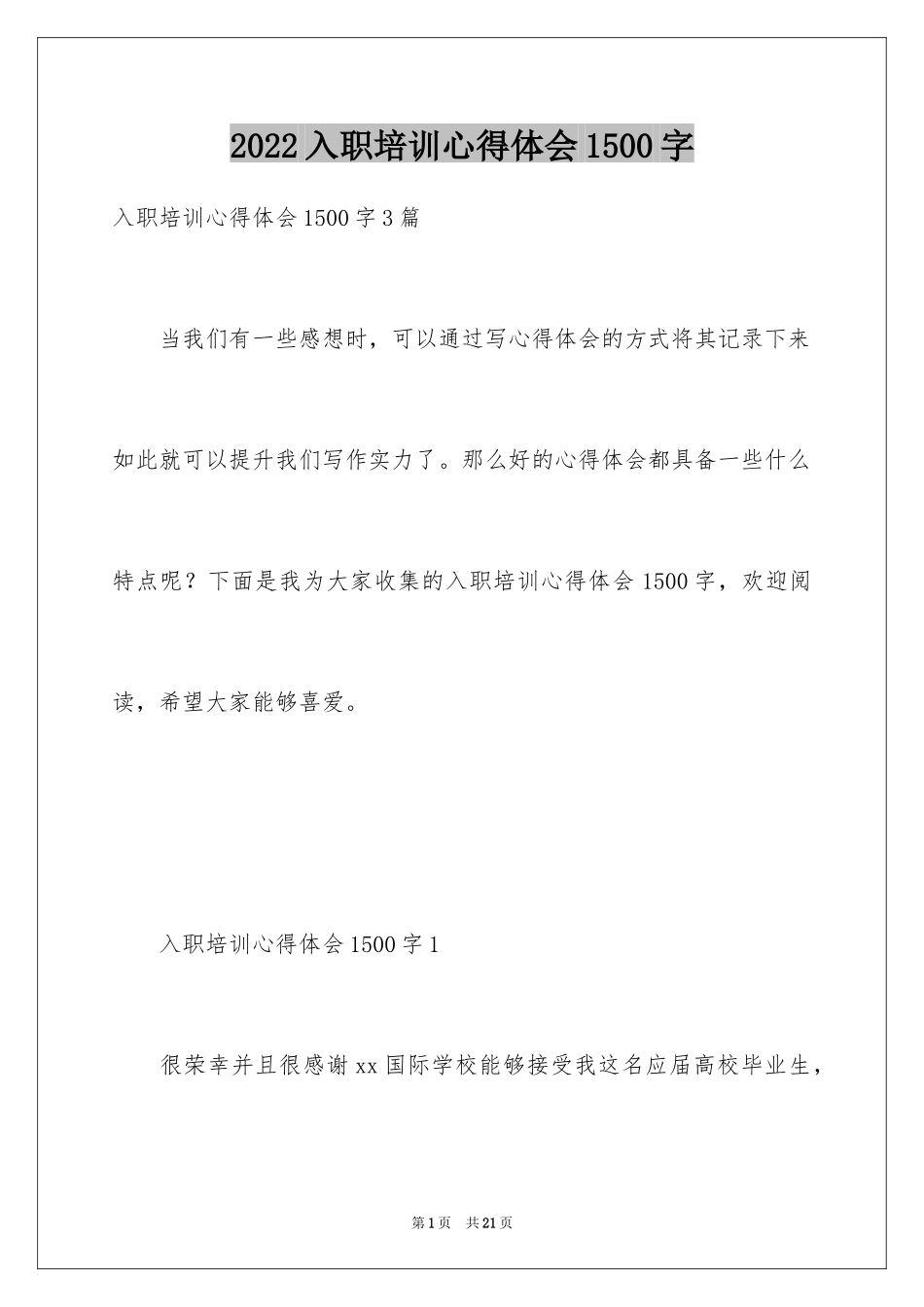 2022 入职培训心得体会 1500 字

入职培训心得体会 1500 字 3 篇

当我们有一些感想时，可以通过写心得体会的方式将其记录下来如此就可以提升我们写作实力了。那么好的心得体会都具备一些什么特点呢？下面是我为大家收集的入职培训心得体会 1500 字，欢迎阅读，希望大家能够喜爱。

入职培训心得体会 1500 字 1

很荣幸并且很感谢 xx 国际学校能够接受我这名应届高校毕业生，

第 1 页 共 21 页